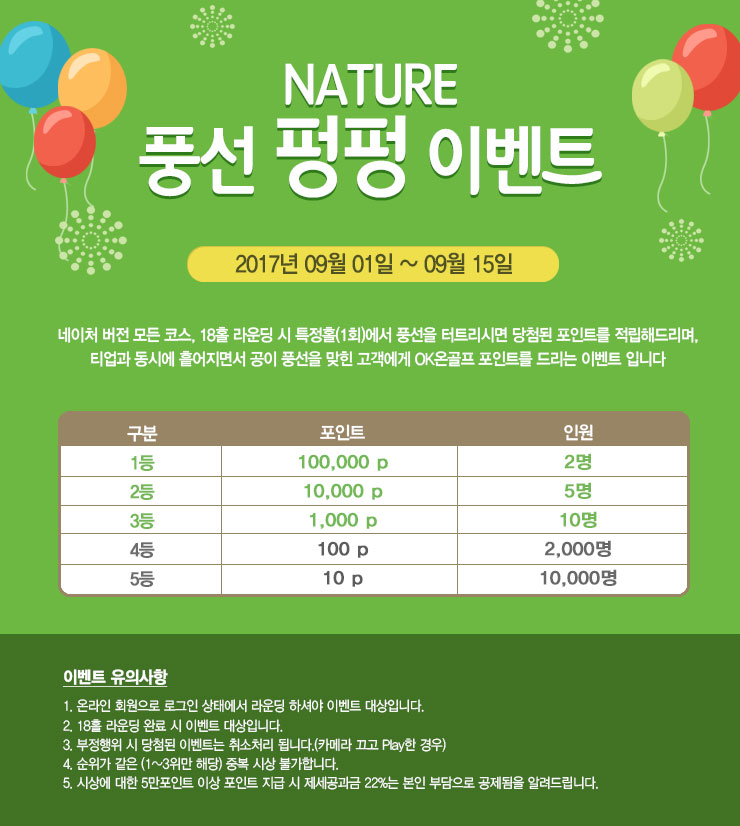 NATURE
풍선 펑펑 이벤트

2017년 09월 01일 ~ 09월 15일

네이처 버전 모든 코스, 18홀 라운딩 시 특정홀(1회)에서 풍선을 터트리시면 당첨된 포인트를 적립해드리며, 티업과 동시에 흩어지면서 공이 풍선을 맞힌 고객에게 OK온골프 포인트를 드리는 이벤트 입니다

| 구분 | 포인트 | 인원 |
|---|---|---|
| 1등 | 100,000 p | 2명 |
| 2등 | 10,000 p | 5명 |
| 3등 | 1,000 p | 10명 |
| 4등 | 100 p | 2,000명 |
| 5등 | 10 p | 10,000명 |

이벤트 유의사항

1. 온라인 회원으로 로그인 상태에서 라운딩 하셔야 이벤트 대상입니다.
2. 18홀 라운딩 완료 시 이벤트 대상입니다.
3. 부정행위 시 당첨된 이벤트는 취소처리 됩니다.(카메라 끄고 Play한 경우)
4. 순위가 같은 (1~3위만 해당) 중복 시상 불가합니다.
5. 시상에 대한 5만포인트 이상 포인트 지급 시 제세공과금 22%는 본인 부담으로 공제됨을 알려드립니다.